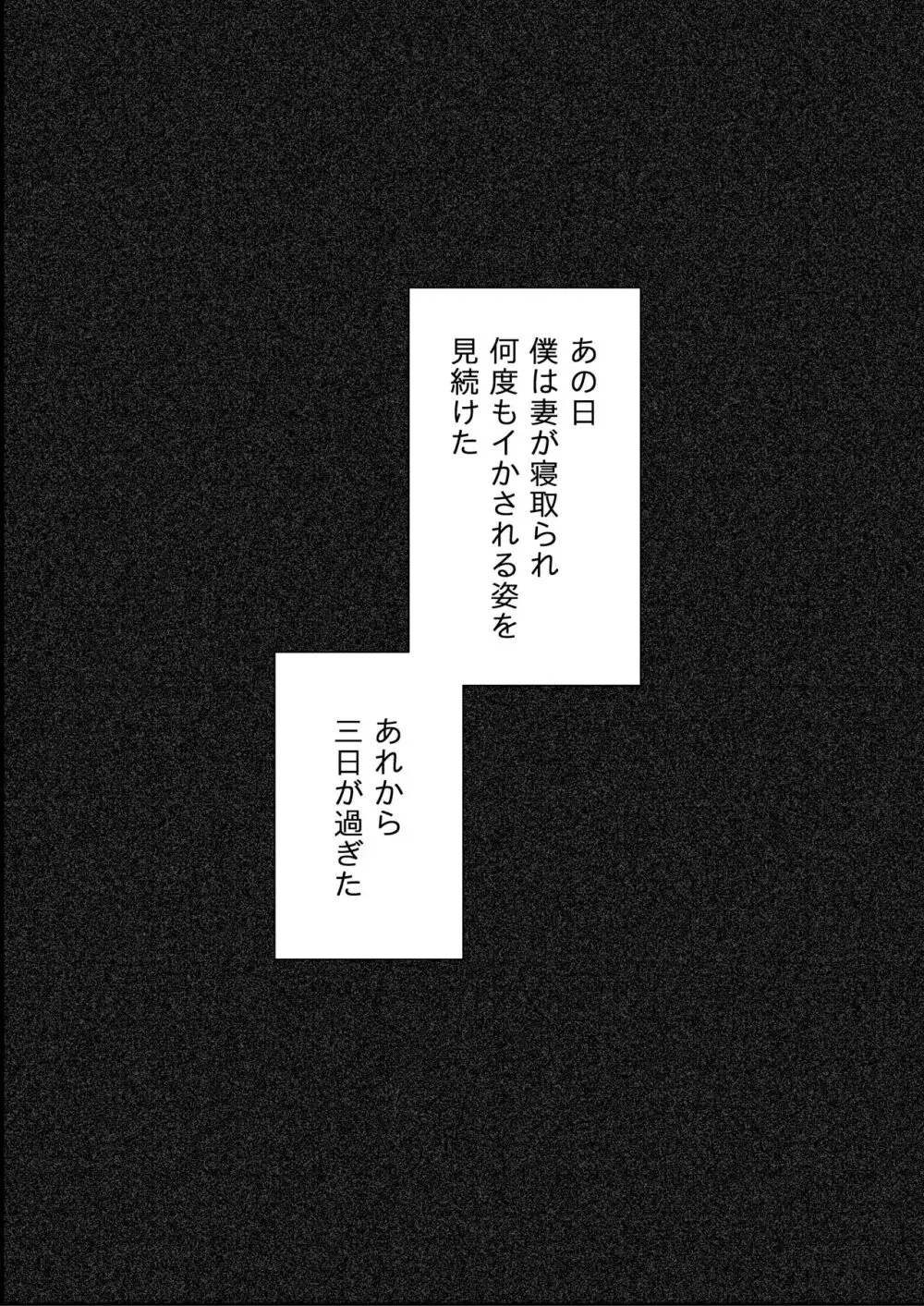 あの日
僕は妻が寝取られ
何度もイかされる姿を
見続けた

あれから
三日が過ぎた